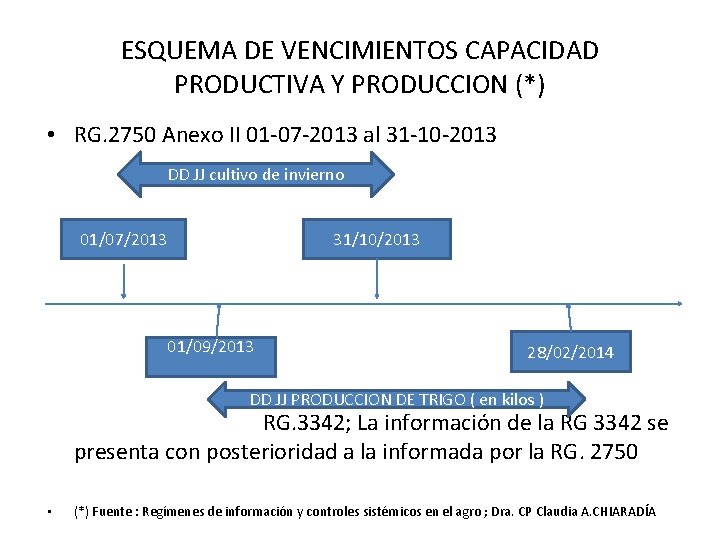 ESQUEMA DE VENCIMIENTOS CAPACIDAD PRODUCTIVA Y PRODUCCION (*)

• RG.2750 Anexo II 01-07-2013 al 31-10-2013

DD JJ cultivo de invierno

01/07/2013

31/10/2013

01/09/2013

28/02/2014

DD JJ PRODUCCION DE TRIGO ( en kilos )

RG.3342; La información de la RG 3342 se presenta con posterioridad a la informada por la RG. 2750

• (*) Fuente : Regímenes de información y controles sistémicos en el agro ; Dra. CP Claudia A.CHIARADÍA